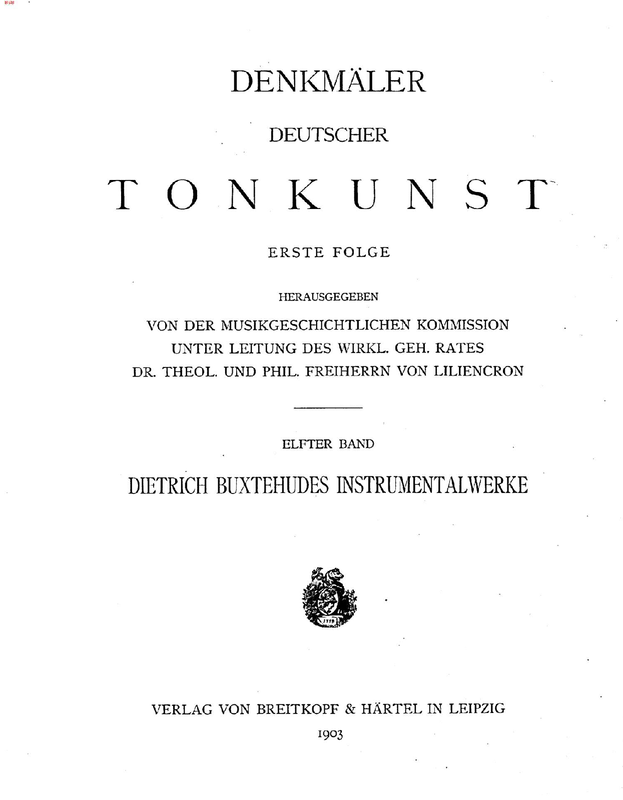 DENKMÄLER

DEUTSCHER

TONKUNST

ERSTE FOLGE

HERAUSGEGEBEN

VON DER MUSIKGESCHICHTLICHEN KOMMISSION
UNTER LEITUNG DES WIRKL. GEH. RATES
DR. THEOL. UND PHIL. FREIHERRN VON LILIENCRON

ELFTER BAND

DIETRICH BUXTEHUDES INSTRUMENTALWERKE

VERLAG VON BREITKOPF & HÄRTEL IN LEIPZIG

1903